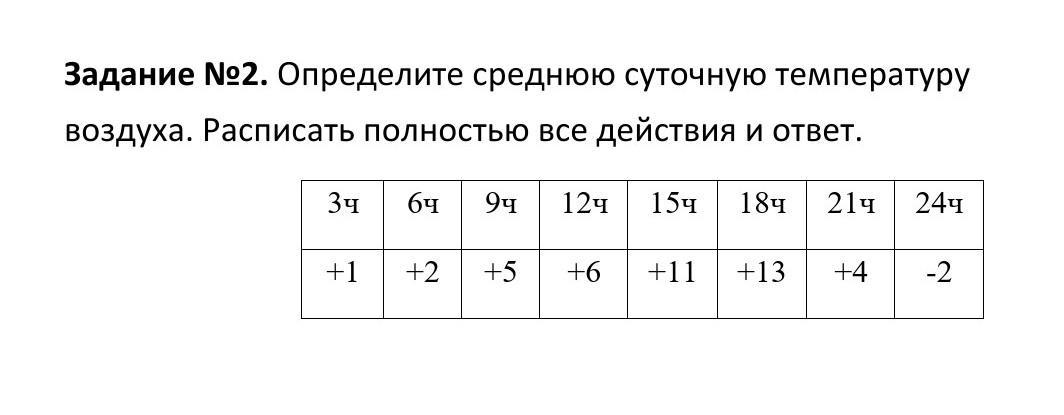 Задание №2. Определите среднюю суточную температуру воздуха. Расписать полностью все действия и ответ.

| 3ч | 6ч | 9ч | 12ч | 15ч | 18ч | 21ч | 24ч |
|---|---|---|---|---|---|---|---|
| +1 | +2 | +5 | +6 | +11 | +13 | +4 | -2 |